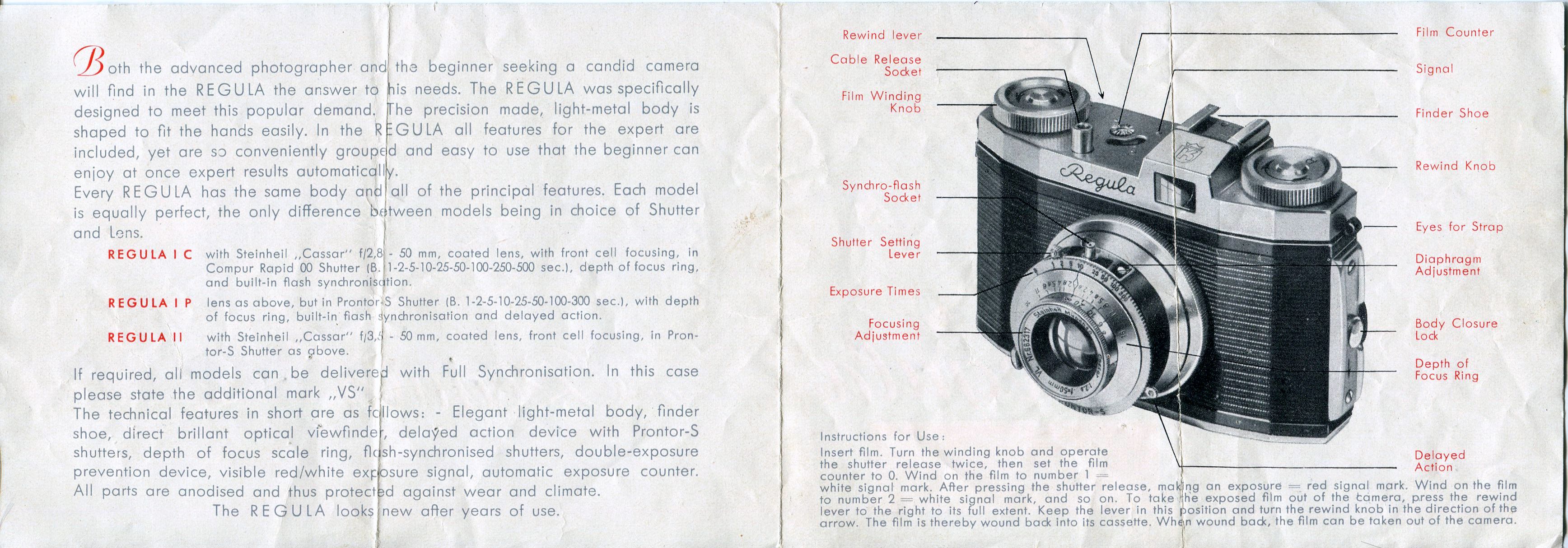 Both the advanced photographer and the beginner seeking a candid camera will find in the REGULA the answer to his needs. The REGULA was specifically designed to meet this popular demand. The precision made, light-metal body is shaped to fit the hands easily. In the REGULA all features for the expert are included, yet are so conveniently grouped and easy to use that the beginner can enjoy at once expert results automatically.
Every REGULA has the same body and all of the principal features. Each model is equally perfect, the only difference between models being in choice of Shutter and Lens.

REGULA I C with Steinheil „Cassar" f/2,8 - 50 mm, coated lens, with front cell focusing, in Compur Rapid 00 Shutter (B. 1-2-5-10-25-50-100-250-500 sec.), depth of focus ring, and built-in flash synchronisation.

REGULA I P lens as above, but in Prontor-S Shutter (B. 1-2-5-10-25-50-100-300 sec.), with depth of focus ring, built-in flash synchronisation and delayed action.

REGULA II with Steinheil „Cassar" f/3,5 - 50 mm, coated lens, front cell focusing, in Prontor-S Shutter as above.

If required, all models can be delivered with Full Synchronisation. In this case please state the additional mark „VS"
The technical features in short are as follows: - Elegant light-metal body, finder shoe, direct brillant optical viewfinder, delayed action device with Prontor-S shutters, depth of focus scale ring, flash-synchronised shutters, double-exposure prevention device, visible red/white exposure signal, automatic exposure counter. All parts are anodised and thus protected against wear and climate.
The REGULA looks new after years of use.

Rewind lever
Cable Release Socket
Film Winding Knob
Synchro-flash Socket
Shutter Setting Lever
Exposure Times
Focusing Adjustment
Film Counter
Signal
Finder Shoe
Rewind Knob
Eyes for Strap
Diaphragm Adjustment
Body Closure Lock
Depth of Focus Ring
Delayed Action
Regula
PRONTOR-S

Instructions for Use:
Insert film. Turn the winding knob and operate the shutter release twice, then set the film counter to 0. Wind on the film to number 1 = white signal mark. After pressing the shutter release, making an exposure = red signal mark. Wind on the film to number 2 = white signal mark, and so on. To take the exposed film out of the camera, press the rewind lever to the right to its full extent. Keep the lever in this position and turn the rewind knob in the direction of the arrow. The film is thereby wound back into its cassette. When wound back, the film can be taken out of the camera.